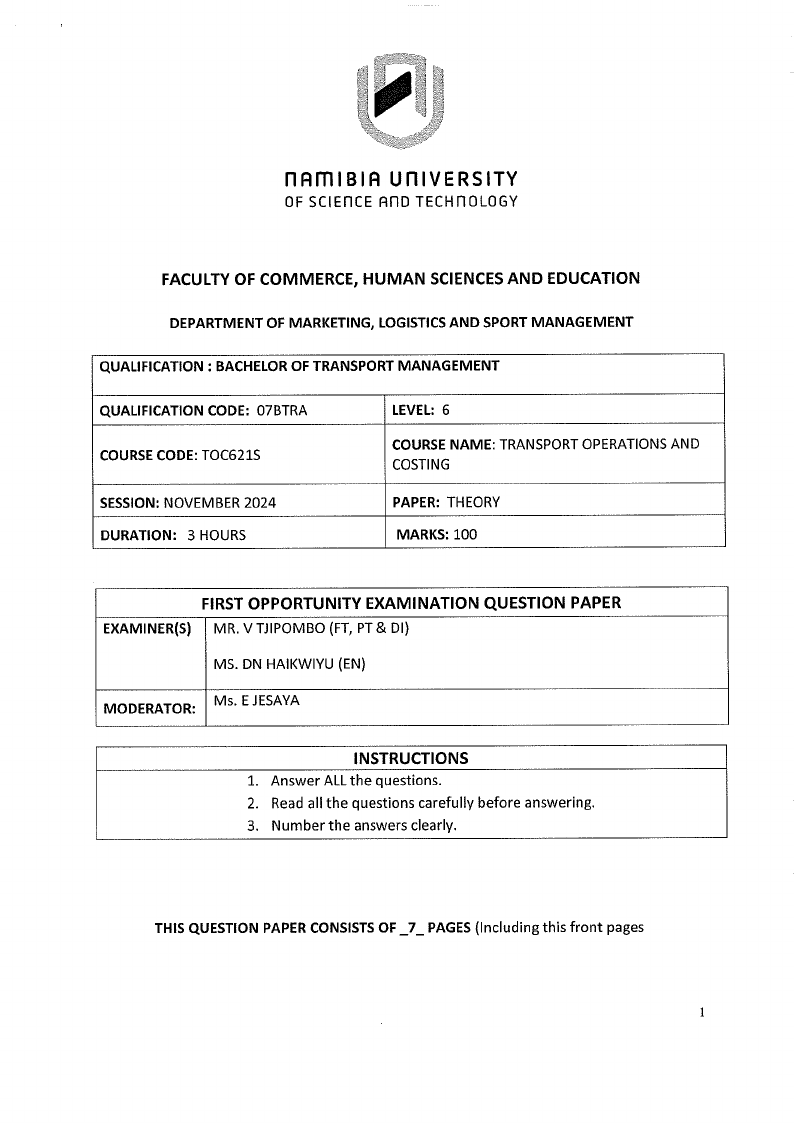 NAMIBIA UNIVERSITY
OF SCIENCE AND TECHNOLOGY

FACULTY OF COMMERCE, HUMAN SCIENCES AND EDUCATION

DEPARTMENT OF MARKETING, LOGISTICS AND SPORT MANAGEMENT

| QUALIFICATION : BACHELOR OF TRANSPORT MANAGEMENT | |
|---|---|
| QUALIFICATION CODE: 07BTRA | LEVEL: 6 |
| COURSE CODE: TOC621S | COURSE NAME: TRANSPORT OPERATIONS AND COSTING |
| SESSION: NOVEMBER 2024 | PAPER: THEORY |
| DURATION: 3 HOURS | MARKS: 100 |

| FIRST OPPORTUNITY EXAMINATION QUESTION PAPER | |
|---|---|
| EXAMINER(S) | MR. V TJIPOMBO (FT, PT & DI) MS. DN HAIKWIYU (EN) |
| MODERATOR: | Ms. E JESAYA |

| INSTRUCTIONS |
|---|
| 1. Answer ALL the questions. 2. Read all the questions carefully before answering. 3. Number the answers clearly. |

THIS QUESTION PAPER CONSISTS OF _7_ PAGES (Including this front pages

1